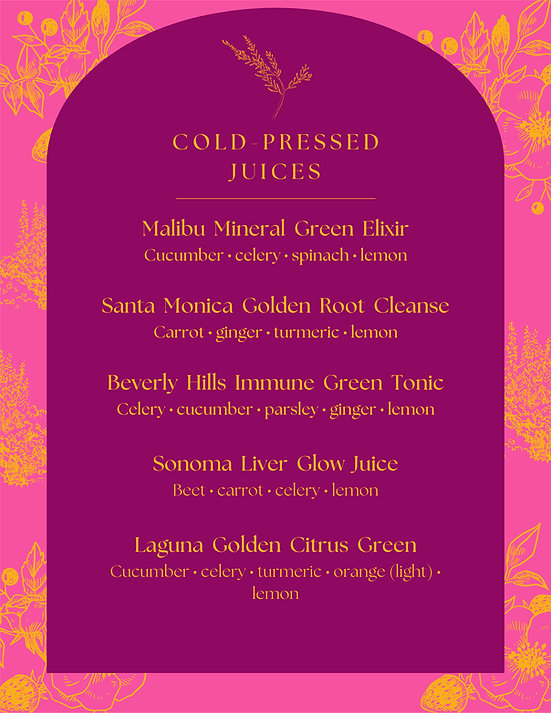 COLD-PRESSED JUICES

Malibu Mineral Green Elixir
Cucumber • celery • spinach • lemon

Santa Monica Golden Root Cleanse
Carrot • ginger • turmeric • lemon

Beverly Hills Immune Green Tonic
Celery • cucumber • parsley • ginger • lemon

Sonoma Liver Glow Juice
Beet • carrot • celery • lemon

Laguna Golden Citrus Green
Cucumber • celery • turmeric • orange (light) • lemon